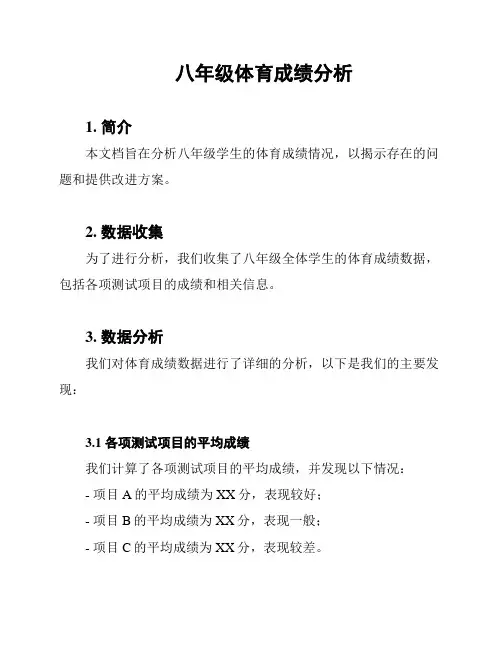 八年级体育成绩分析

1. 简介

本文档旨在分析八年级学生的体育成绩情况，以揭示存在的问题和提供改进方案。

2. 数据收集

为了进行分析，我们收集了八年级全体学生的体育成绩数据，包括各项测试项目的成绩和相关信息。

3. 数据分析

我们对体育成绩数据进行了详细的分析，以下是我们的主要发现：

3.1 各项测试项目的平均成绩

我们计算了各项测试项目的平均成绩，并发现以下情况：

- 项目 A 的平均成绩为 XX 分，表现较好；

- 项目 B 的平均成绩为 XX 分，表现一般；

- 项目 C 的平均成绩为 XX 分，表现较差。